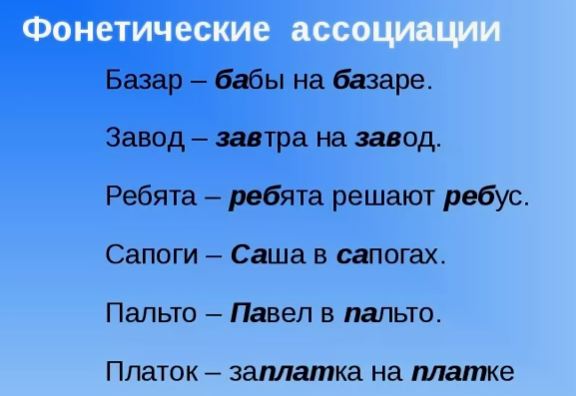 Фонетические ассоциации

Базар – бабы на базаре.

Завод – завтра на завод.

Ребята – ребята решают ребус.

Сапоги – Саша в сапогах.

Пальто – Павел в пальто.

Платок – заплатка на платке